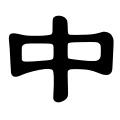 中